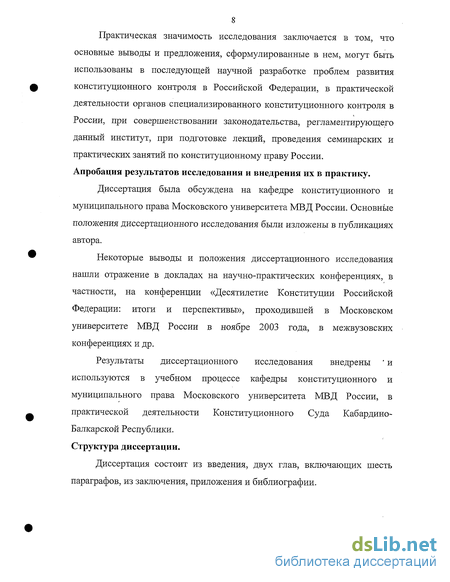 8

Практическая значимость исследования заключается в том, что основные выводы и предложения, сформулированные в нем, могут быть использованы в последующей научной разработке проблем развития конституционного контроля в Российской Федерации, в практической деятельности органов специализированного конституционного контроля в России, при совершенствовании законодательства, регламентирующего данный институт, при подготовке лекций, проведения семинарских и практических занятий по конституционному праву России.

**Апробация результатов исследования и внедрения их в практику.**

Диссертация была обсуждена на кафедре конституционного и муниципального права Московского университета МВД России. Основные положения диссертационного исследования были изложены в публикациях автора.

Некоторые выводы и положения диссертационного исследования нашли отражение в докладах на научно-практических конференциях, в частности, на конференции «Десятилетие Конституции Российской Федерации: итоги и перспективы», проходившей в Московском университете МВД России в ноябре 2003 года, в межвузовских конференциях и др.

Результаты диссертационного исследования внедрены и используются в учебном процессе кафедры конституционного и муниципального права Московского университета МВД России, в практической деятельности Конституционного Суда Кабардино-Балкарской Республики.

**Структура диссертации.**

Диссертация состоит из введения, двух глав, включающих шесть параграфов, из заключения, приложения и библиографии.

dsLib.net
библиотека диссертаций